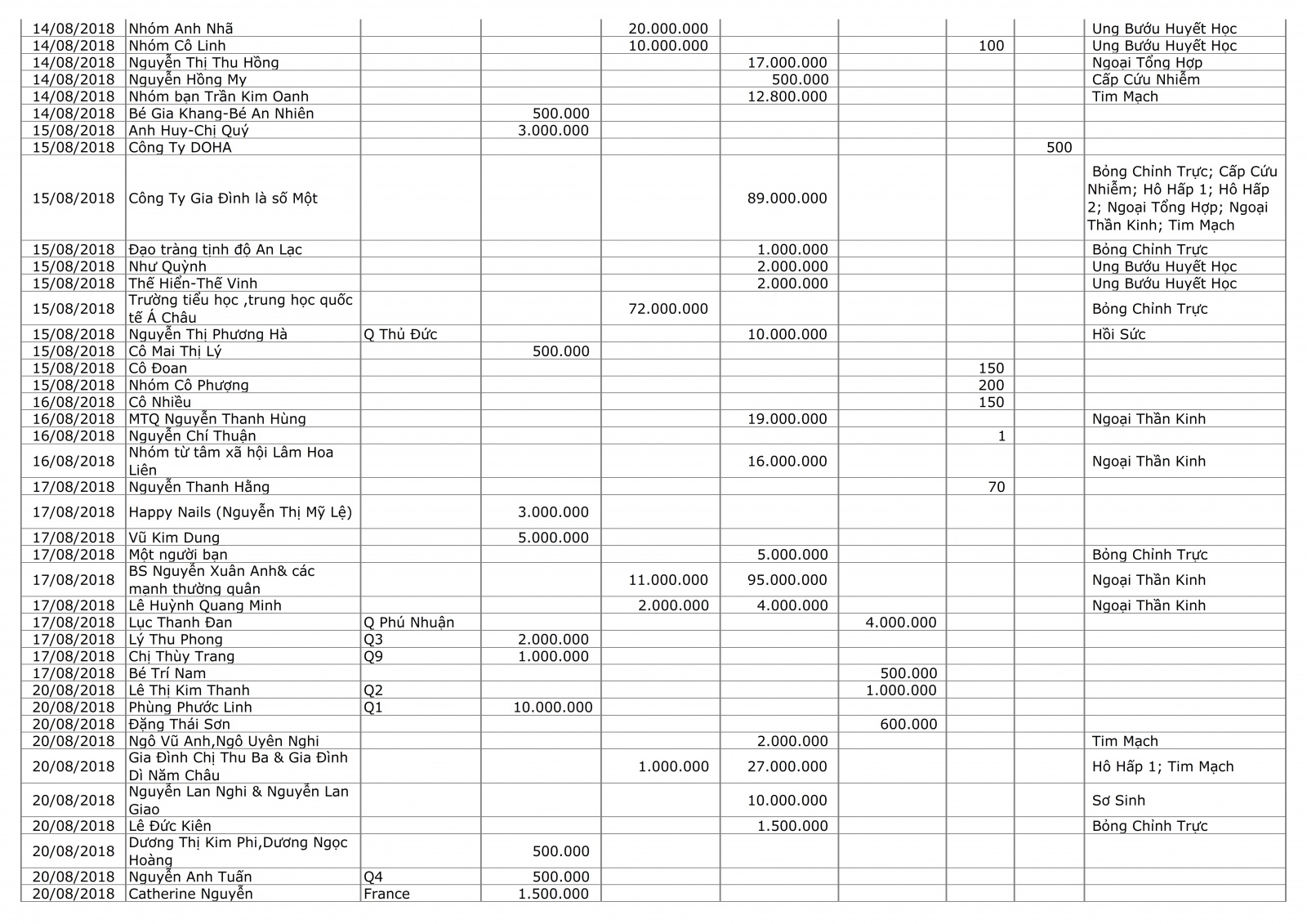 | | | | | | | | | | |
|---|---|---|---|---|---|---|---|---|---|
| 14/08/2018 | Nhóm Anh Nhã | | | 20.000.000 | | | | | Ung Bướu Huyết Học |
| 14/08/2018 | Nhóm Cô Linh | | | 10.000.000 | | | 100 | | Ung Bướu Huyết Học |
| 14/08/2018 | Nguyễn Thị Thu Hồng | | | | 17.000.000 | | | | Ngoại Tổng Hợp |
| 14/08/2018 | Nguyễn Hồng My | | | | 500.000 | | | | Cấp Cứu Nhiễm |
| 14/08/2018 | Nhóm bạn Trần Kim Oanh | | | | 12.800.000 | | | | Tim Mạch |
| 14/08/2018 | Bé Gia Khang-Bé An Nhiên | | 500.000 | | | | | | |
| 15/08/2018 | Anh Huy-Chị Quý | | 3.000.000 | | | | | | |
| 15/08/2018 | Công Ty DOHA | | | | | | | 500 | |
| 15/08/2018 | Công Ty Gia Đình là số Một | | | | 89.000.000 | | | | Bỏng Chỉnh Trực; Cấp Cứu Nhiễm; Hô Hấp 1; Hô Hấp 2; Ngoại Tổng Hợp; Ngoại Thần Kinh; Tim Mạch |
| 15/08/2018 | Đạo tràng tịnh độ An Lạc | | | | 1.000.000 | | | | Bỏng Chỉnh Trực |
| 15/08/2018 | Như Quỳnh | | | | 2.000.000 | | | | Ung Bướu Huyết Học |
| 15/08/2018 | Thế Hiển-Thế Vinh | | | | 2.000.000 | | | | Ung Bướu Huyết Học |
| 15/08/2018 | Trường tiểu học ,trung học quốc tế Á Châu | | | 72.000.000 | | | | | Bỏng Chỉnh Trực |
| 15/08/2018 | Nguyễn Thị Phương Hà | Q Thủ Đức | | | 10.000.000 | | | | Hồi Sức |
| 15/08/2018 | Cô Mai Thị Lý | | 500.000 | | | | | | |
| 15/08/2018 | Cô Đoan | | | | | | 150 | | |
| 15/08/2018 | Nhóm Cô Phượng | | | | | | 200 | | |
| 16/08/2018 | Cô Nhiều | | | | | | 150 | | |
| 16/08/2018 | MTQ Nguyễn Thanh Hùng | | | | 19.000.000 | | | | Ngoại Thần Kinh |
| 16/08/2018 | Nguyễn Chí Thuận | | | | | | 1 | | |
| 16/08/2018 | Nhóm từ tâm xã hội Lâm Hoa Liên | | | | 16.000.000 | | | | Ngoại Thần Kinh |
| 17/08/2018 | Nguyễn Thanh Hằng | | | | | | 70 | | |
| 17/08/2018 | Happy Nails (Nguyễn Thị Mỹ Lệ) | | 3.000.000 | | | | | | |
| 17/08/2018 | Vũ Kim Dung | | 5.000.000 | | | | | | |
| 17/08/2018 | Một người bạn | | | | 5.000.000 | | | | Bỏng Chỉnh Trực |
| 17/08/2018 | BS Nguyễn Xuân Anh& các mạnh thường quân | | | 11.000.000 | 95.000.000 | | | | Ngoại Thần Kinh |
| 17/08/2018 | Lê Huỳnh Quang Minh | | | 2.000.000 | 4.000.000 | | | | Ngoại Thần Kinh |
| 17/08/2018 | Lục Thanh Đan | Q Phú Nhuận | | | | 4.000.000 | | | |
| 17/08/2018 | Lý Thu Phong | Q3 | 2.000.000 | | | | | | |
| 17/08/2018 | Chị Thùy Trang | Q9 | 1.000.000 | | | | | | |
| 17/08/2018 | Bé Trí Nam | | | | | 500.000 | | | |
| 20/08/2018 | Lê Thị Kim Thanh | Q2 | | | | 1.000.000 | | | |
| 20/08/2018 | Phùng Phước Linh | Q1 | 10.000.000 | | | | | | |
| 20/08/2018 | Đặng Thái Sơn | | | | | 600.000 | | | |
| 20/08/2018 | Ngô Vũ Anh,Ngô Uyên Nghi | | | | 2.000.000 | | | | Tim Mạch |
| 20/08/2018 | Gia Đình Chị Thu Ba & Gia Đình Dì Năm Châu | | | 1.000.000 | 27.000.000 | | | | Hô Hấp 1; Tim Mạch |
| 20/08/2018 | Nguyễn Lan Nghi & Nguyễn Lan Giao | | | | 10.000.000 | | | | Sơ Sinh |
| 20/08/2018 | Lê Đức Kiên | | | | 1.500.000 | | | | Bỏng Chỉnh Trực |
| 20/08/2018 | Dương Thị Kim Phi,Dương Ngọc Hoàng | | 500.000 | | | | | | |
| 20/08/2018 | Nguyễn Anh Tuấn | Q4 | 500.000 | | | | | | |
| 20/08/2018 | Catherine Nguyễn | France | 1.500.000 | | | | | | |